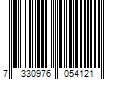 7 330976 054121